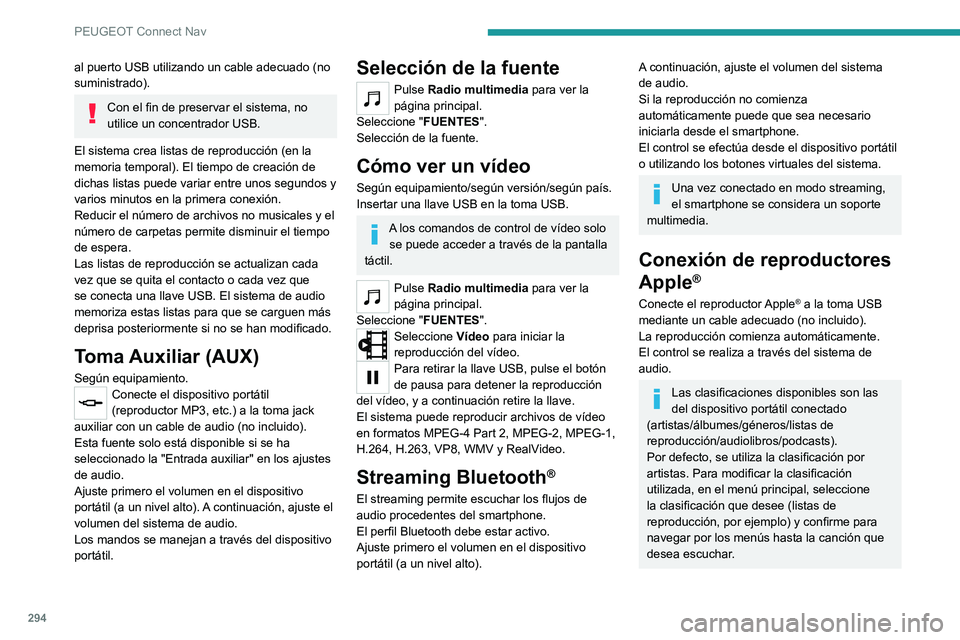 PEUGEOT Connect Nav

al puerto USB utilizando un cable adecuado (no suministrado).

Con el fin de preservar el sistema, no utilice un concentrador USB.

El sistema crea listas de reproducción (en la memoria temporal). El tiempo de creación de dichas listas puede variar entre unos segundos y varios minutos en la primera conexión.
Reducir el número de archivos no musicales y el número de carpetas permite disminuir el tiempo de espera.
Las listas de reproducción se actualizan cada vez que se quita el contacto o cada vez que se conecta una llave USB. El sistema de audio memoriza estas listas para que se carguen más deprisa posteriormente si no se han modificado.

Toma Auxiliar (AUX)

Según equipamiento.
Conecte el dispositivo portátil (reproductor MP3, etc.) a la toma jack auxiliar con un cable de audio (no incluido).
Esta fuente solo está disponible si se ha seleccionado la "Entrada auxiliar" en los ajustes de audio.
Ajuste primero el volumen en el dispositivo portátil (a un nivel alto). A continuación, ajuste el volumen del sistema de audio.
Los mandos se manejan a través del dispositivo portátil.

Selección de la fuente

Pulse Radio multimedia para ver la página principal.
Seleccione "FUENTES".
Selección de la fuente.

Cómo ver un vídeo

Según equipamiento/según versión/según país.
Insertar una llave USB en la toma USB.

A los comandos de control de vídeo solo se puede acceder a través de la pantalla táctil.

Pulse Radio multimedia para ver la página principal.
Seleccione "FUENTES".
Seleccione Vídeo para iniciar la reproducción del vídeo.
Para retirar la llave USB, pulse el botón de pausa para detener la reproducción del vídeo, y a continuación retire la llave.
El sistema puede reproducir archivos de vídeo en formatos MPEG-4 Part 2, MPEG-2, MPEG-1, H.264, H.263, VP8, WMV y RealVideo.

Streaming Bluetooth®

El streaming permite escuchar los flujos de audio procedentes del smartphone.
El perfil Bluetooth debe estar activo.
Ajuste primero el volumen en el dispositivo portátil (a un nivel alto).

A continuación, ajuste el volumen del sistema de audio.
Si la reproducción no comienza automáticamente puede que sea necesario iniciarla desde el smartphone.
El control se efectúa desde el dispositivo portátil o utilizando los botones virtuales del sistema.

Una vez conectado en modo streaming, el smartphone se considera un soporte multimedia.

Conexión de reproductores Apple®

Conecte el reproductor Apple® a la toma USB mediante un cable adecuado (no incluido).
La reproducción comienza automáticamente.
El control se realiza a través del sistema de audio.

Las clasificaciones disponibles son las del dispositivo portátil conectado (artistas/álbumes/géneros/listas de reproducción/audiolibros/podcasts).
Por defecto, se utiliza la clasificación por artistas. Para modificar la clasificación utilizada, en el menú principal, seleccione la clasificación que desee (listas de reproducción, por ejemplo) y confirme para navegar por los menús hasta la canción que desea escuchar.

294

carmanualsonline.info